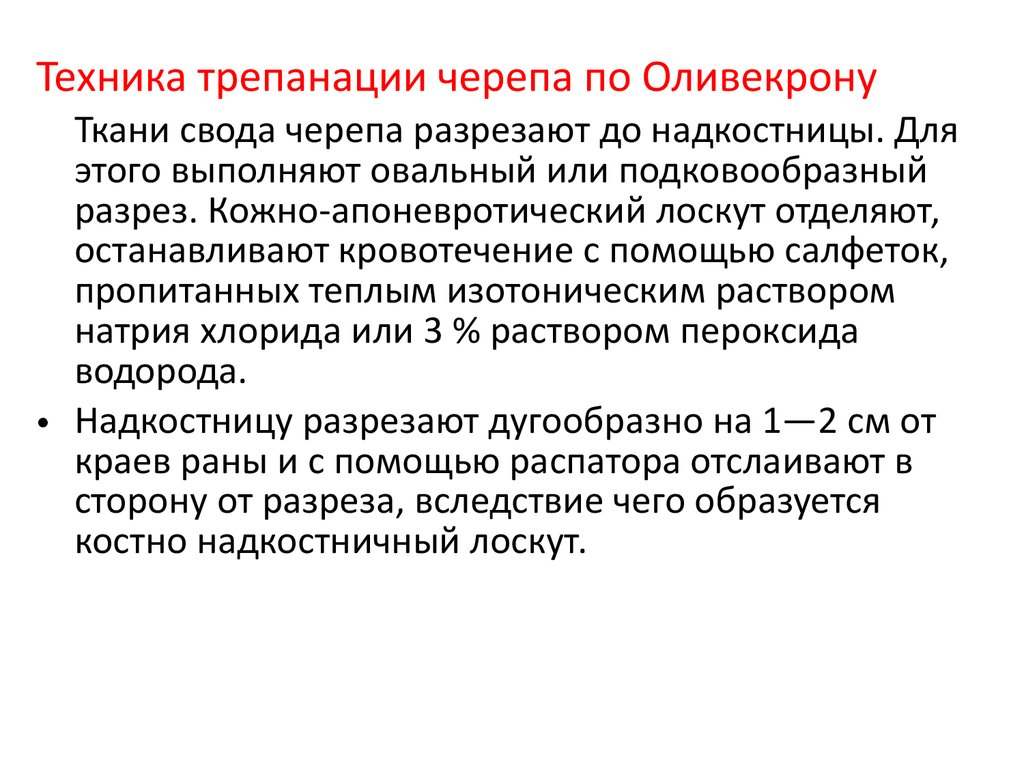 Техника трепанации черепа по Оливекрону

Ткани свода черепа разрезают до надкостницы. Для этого выполняют овальный или подковообразный разрез. Кожно-апоневротический лоскут отделяют, останавливают кровотечение с помощью салфеток, пропитанных теплым изотоническим раствором натрия хлорида или 3 % раствором пероксида водорода.

• Надкостницу разрезают дугообразно на 1—2 см от краев раны и с помощью распатора отслаивают в сторону от разреза, вследствие чего образуется костно надкостничный лоскут.